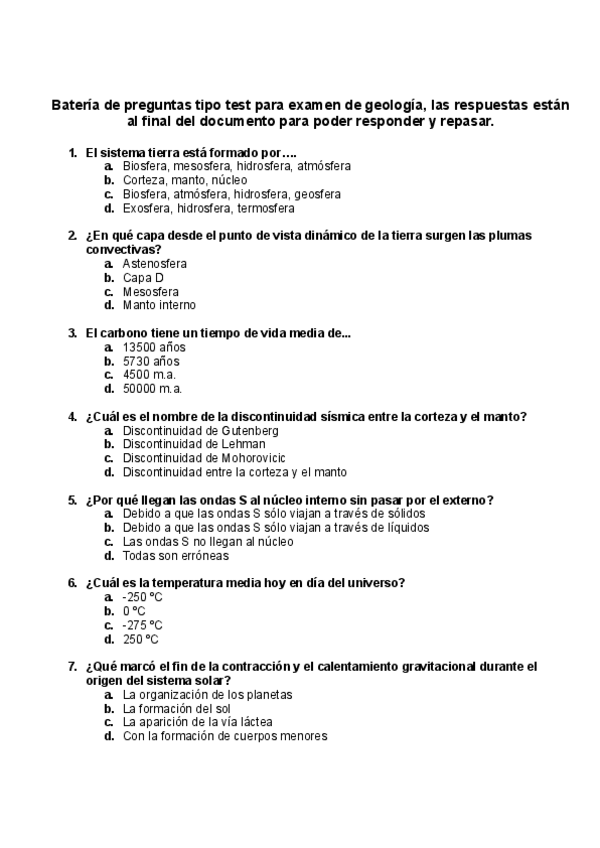 Batería de preguntas tipo test para examen de geología, las respuestas están al final del documento para poder responder y repasar.

1. El sistema tierra está formado por….
a. Biosfera, mesosfera, hidrosfera, atmósfera
b. Corteza, manto, núcleo
c. Biosfera, atmósfera, hidrosfera, geosfera
d. Exosfera, hidrosfera, termosfera

2. ¿En qué capa desde el punto de vista dinámico de la tierra surgen las plumas convectivas?
a. Astenosfera
b. Capa D
c. Mesosfera
d. Manto interno

3. El carbono tiene un tiempo de vida media de...
a. 13500 años
b. 5730 años
c. 4500 m.a.
d. 50000 m.a.

4. ¿Cuál es el nombre de la discontinuidad sísmica entre la corteza y el manto?
a. Discontinuidad de Gutenberg
b. Discontinuidad de Lehman
c. Discontinuidad de Mohorovicic
d. Discontinuidad entre la corteza y el manto

5. ¿Por qué llegan las ondas S al núcleo interno sin pasar por el externo?
a. Debido a que las ondas S sólo viajan a través de sólidos
b. Debido a que las ondas S sólo viajan a través de líquidos
c. Las ondas S no llegan al núcleo
d. Todas son erróneas

6. ¿Cuál es la temperatura media hoy en día del universo?
a. -250 ºC
b. 0 ºC
c. -275 ºC
d. 250 ºC

7. ¿Qué marcó el fin de la contracción y el calentamiento gravitacional durante el origen del sistema solar?
a. La organización de los planetas
b. La formación del sol
c. La aparición de la vía láctea
d. Con la formación de cuerpos menores